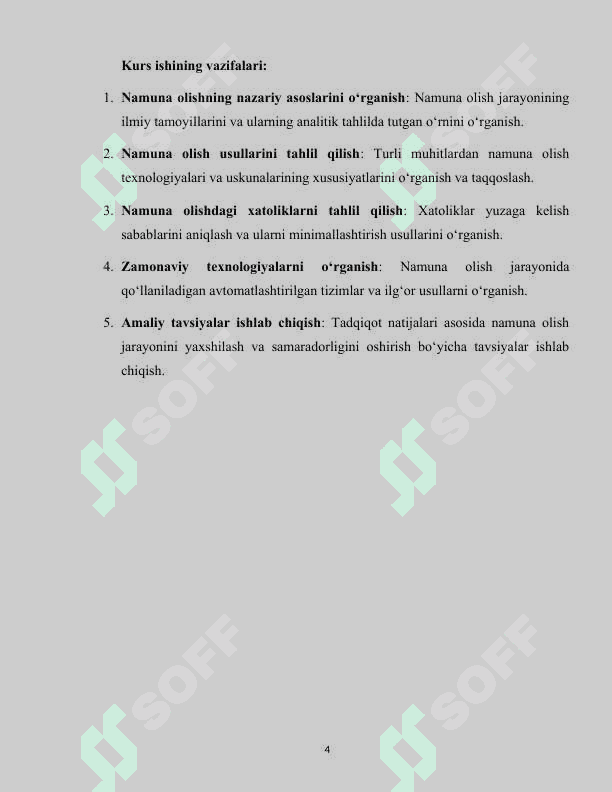 Kurs ishining vazifalari:

1. Namuna olishning nazariy asoslarini o‘rganish: Namuna olish jarayonining ilmiy tamoyillarini va ularning analitik tahlilda tutgan o‘rnini o‘rganish.

2. Namuna olish usullarini tahlil qilish: Turli muhitlardan namuna olish texnologiyalari va uskunalarining xususiyatlarini o‘rganish va taqqoslash.

3. Namuna olishdagi xatoliklarni tahlil qilish: Xatoliklar yuzaga kelish sabablarini aniqlash va ularni minimallashtirish usullarini o‘rganish.

4. Zamonaviy texnologiyalarni o‘rganish: Namuna olish jarayonida qo‘llaniladigan avtomatlashtirilgan tizimlar va ilg‘or usullarni o‘rganish.

5. Amaliy tavsiyalar ishlab chiqish: Tadqiqot natijalari asosida namuna olish jarayonini yaxshilash va samaradorligini oshirish bo‘yicha tavsiyalar ishlab chiqish.

SOFF SOFF SOFF SOFF SOFF SOFF

4